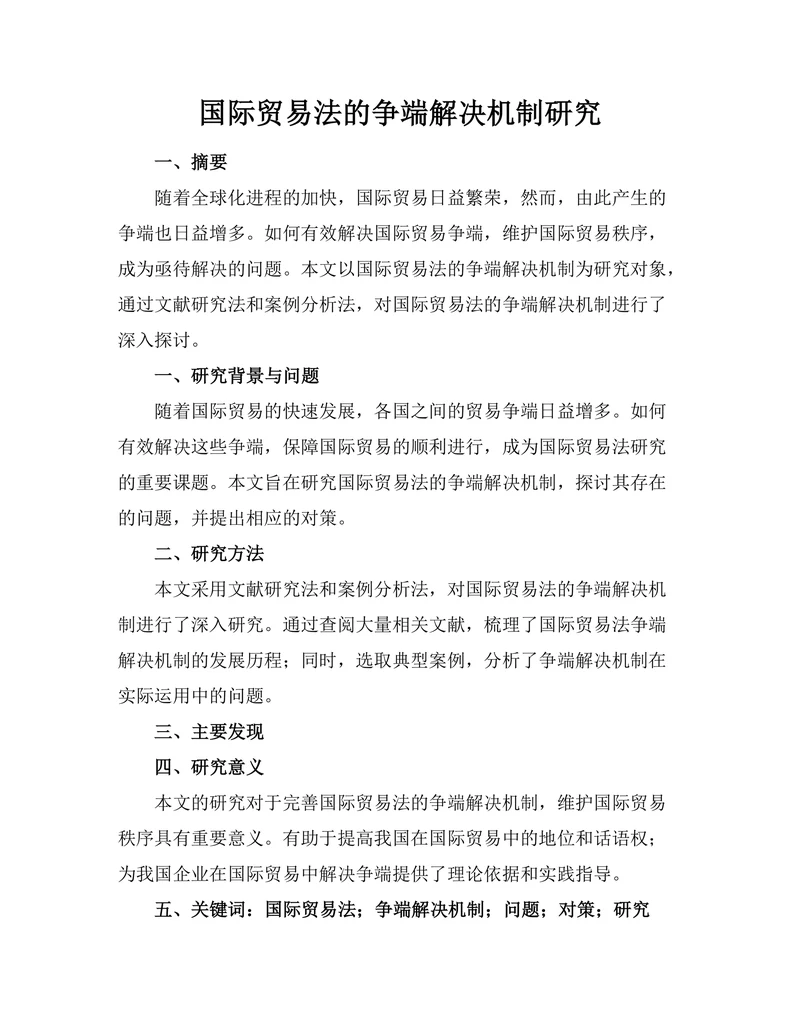 国际贸易法的争端解决机制研究

一、摘要

随着全球化进程的加快，国际贸易日益繁荣，然而，由此产生的争端也日益增多。如何有效解决国际贸易争端，维护国际贸易秩序，成为亟待解决的问题。本文以国际贸易法的争端解决机制为研究对象，通过文献研究法和案例分析法，对国际贸易法的争端解决机制进行了深入探讨。

一、研究背景与问题

随着国际贸易的快速发展，各国之间的贸易争端日益增多。如何有效解决这些争端，保障国际贸易的顺利进行，成为国际贸易法研究的重要课题。本文旨在研究国际贸易法的争端解决机制，探讨其存在的问题，并提出相应的对策。

二、研究方法

本文采用文献研究法和案例分析法，对国际贸易法的争端解决机制进行了深入研究。通过查阅大量相关文献，梳理了国际贸易法争端解决机制的发展历程；同时，选取典型案例，分析了争端解决机制在实际运用中的问题。

三、主要发现

四、研究意义

本文的研究对于完善国际贸易法的争端解决机制，维护国际贸易秩序具有重要意义。有助于提高我国在国际贸易中的地位和话语权；为我国企业在国际贸易中解决争端提供了理论依据和实践指导。

五、关键词：国际贸易法；争端解决机制；问题；对策；研究